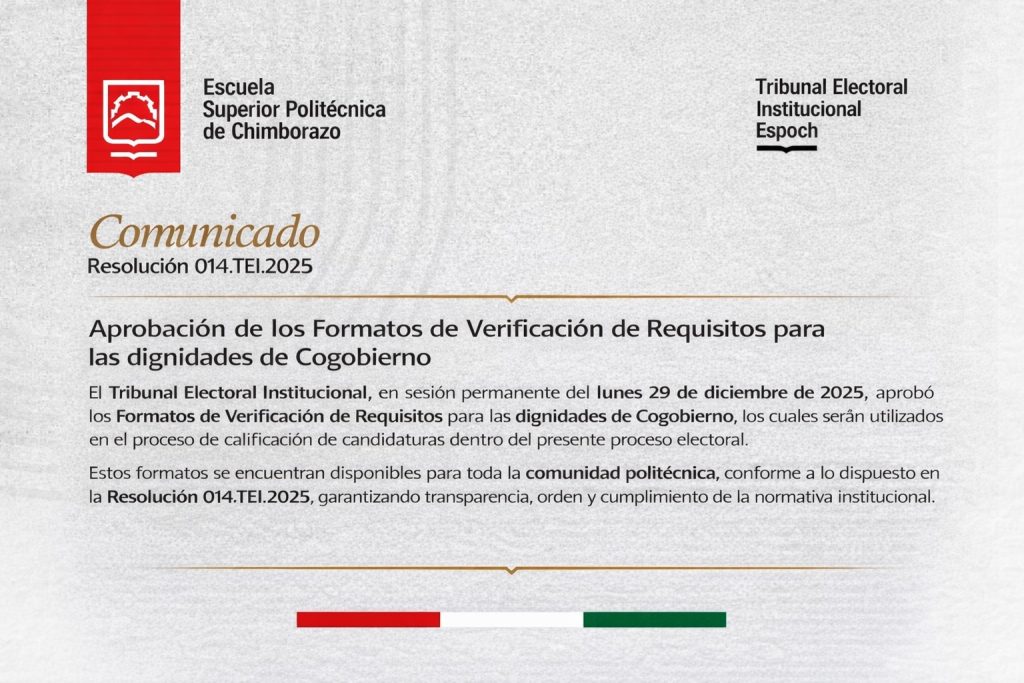 Escuela Superior Politécnica de Chimborazo

Tribunal Electoral Institucional Espoch

Comunicado
Resolución 014.TEI.2025

Aprobación de los Formatos de Verificación de Requisitos para las dignidades de Cogobierno

El Tribunal Electoral Institucional, en sesión permanente del lunes 29 de diciembre de 2025, aprobó los Formatos de Verificación de Requisitos para las dignidades de Cogobierno, los cuales serán utilizados en el proceso de calificación de candidaturas dentro del presente proceso electoral.

Estos formatos se encuentran disponibles para toda la comunidad politécnica, conforme a lo dispuesto en la Resolución 014.TEI.2025, garantizando transparencia, orden y cumplimiento de la normativa institucional.